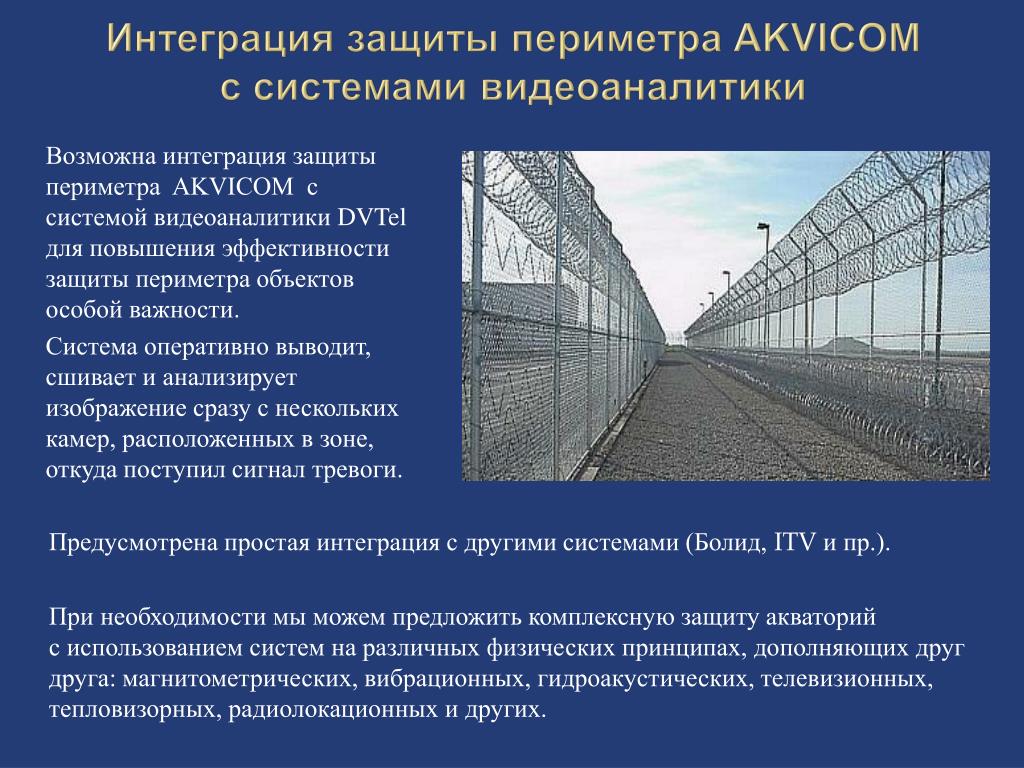 Интеграция защиты периметра AKVICOM с системами видеоаналитики

Возможна интеграция защиты периметра AKVICOM с системой видеоаналитики DVTel для повышения эффективности защиты периметра объектов особой важности.

Система оперативно выводит, сшивает и анализирует изображение сразу с нескольких камер, расположенных в зоне, откуда поступил сигнал тревоги.

Предусмотрена простая интеграция с другими системами (Болид, ITV и пр.).

При необходимости мы можем предложить комплексную защиту акваторий с использованием систем на различных физических принципах, дополняющих друг друга: магнитометрических, вибрационных, гидроакустических, телевизионных, тепловизорных, радиолокационных и других.